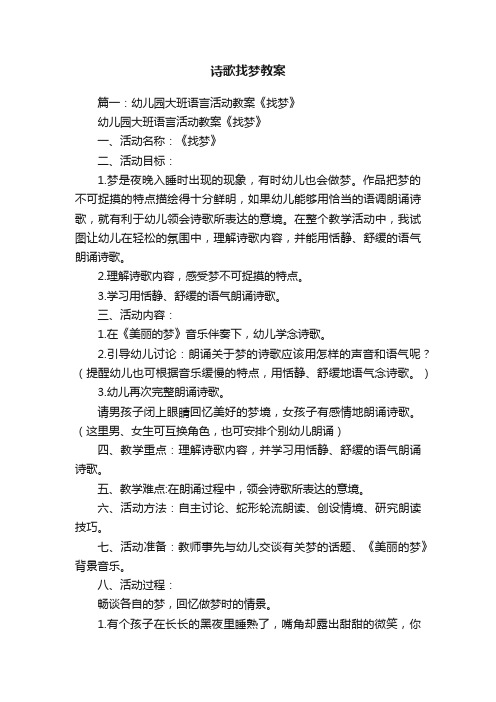 诗歌找梦教案

篇一：幼儿园大班语言活动教案《找梦》

幼儿园大班语言活动教案《找梦》

一、活动名称：《找梦》

二、活动目标：

1.梦是夜晚入睡时出现的现象，有时幼儿也会做梦。作品把梦的不可捉摸的特点描绘得十分鲜明，如果幼儿能够用恰当的语调朗诵诗歌，就有利于幼儿领会诗歌所表达的意境。在整个教学活动中，我试图让幼儿在轻松的氛围中，理解诗歌内容，并能用恬静、舒缓的语气朗诵诗歌。

2.理解诗歌内容，感受梦不可捉摸的特点。

3.学习用恬静、舒缓的语气朗诵诗歌。

三、活动内容：

1.在《美丽的梦》音乐伴奏下，幼儿学念诗歌。

2.引导幼儿讨论：朗诵关于梦的诗歌应该用怎样的声音和语气呢？（提醒幼儿也可根据音乐缓慢的特点，用恬静、舒缓地语气念诗歌。）

3.幼儿再次完整朗诵诗歌。

请男孩子闭上眼睛回忆美好的梦境，女孩子有感情地朗诵诗歌。（这里男、女生可互换角色，也可安排个别幼儿朗诵）

四、教学重点：理解诗歌内容，并学习用恬静、舒缓的语气朗诵诗歌。

五、教学难点:在朗诵过程中，领会诗歌所表达的意境。

六、活动方法：自主讨论、蛇形轮流朗读、创设情境、研究朗读技巧。

七、活动准备：教师事先与幼儿交谈有关梦的话题、《美丽的梦》背景音乐。

八、活动过程：

畅谈各自的梦，回忆做梦时的情景。

1.有个孩子在长长的黑夜里睡熟了，嘴角却露出甜甜的微笑，你